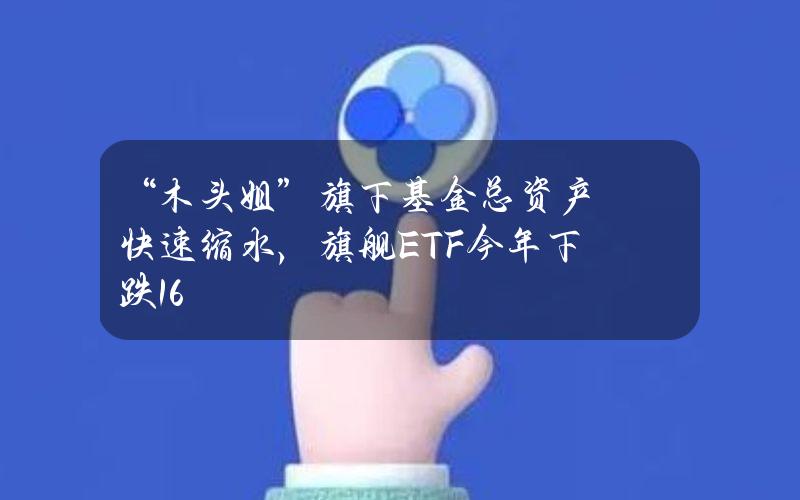 “木头姐”旗下基金总资产快速缩水，旗舰ETF今年下跌16